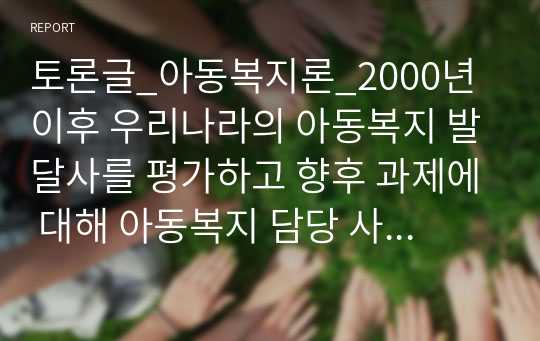 REPORT

토론글_아동복지론_2000년 이후 우리나라의 아동복지 발달사를 평가하고 향후 과제에 대해 아동복지 담당 사...